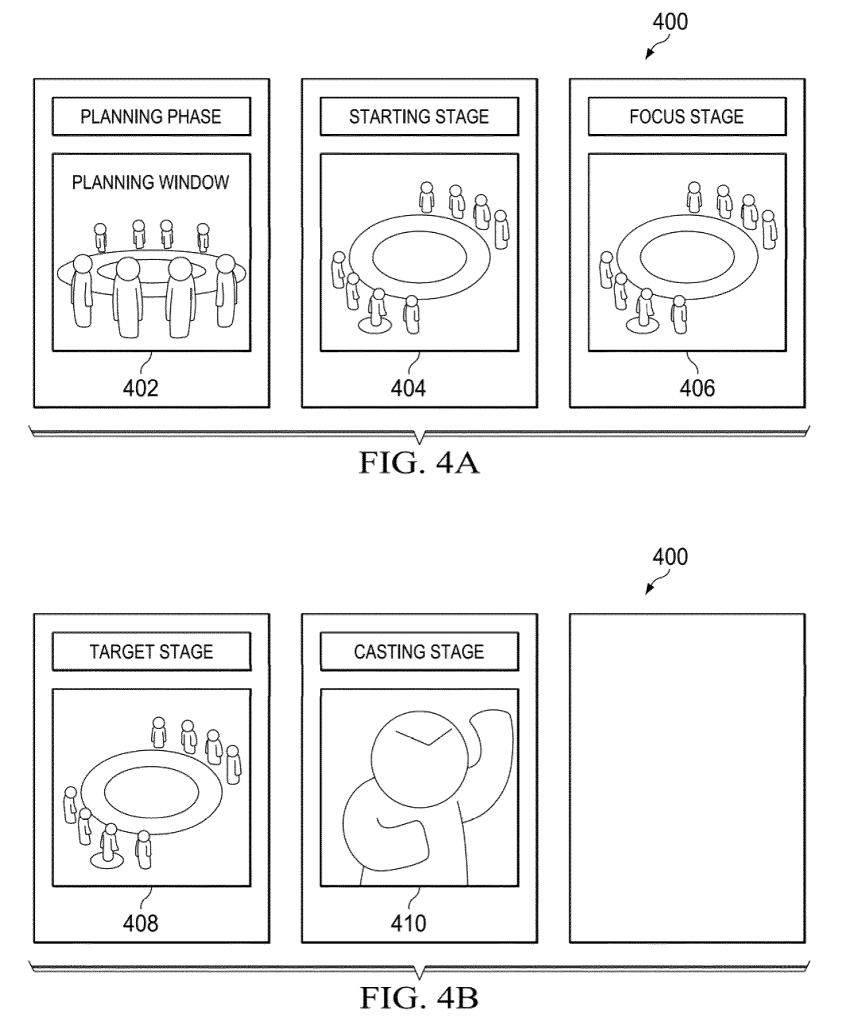 400

PLANNING PHASE

PLANNING WINDOW

402

STARTING STAGE

404

FOCUS STAGE

406

FIG. 4A

400

TARGET STAGE

408

CASTING STAGE

410

FIG. 4B